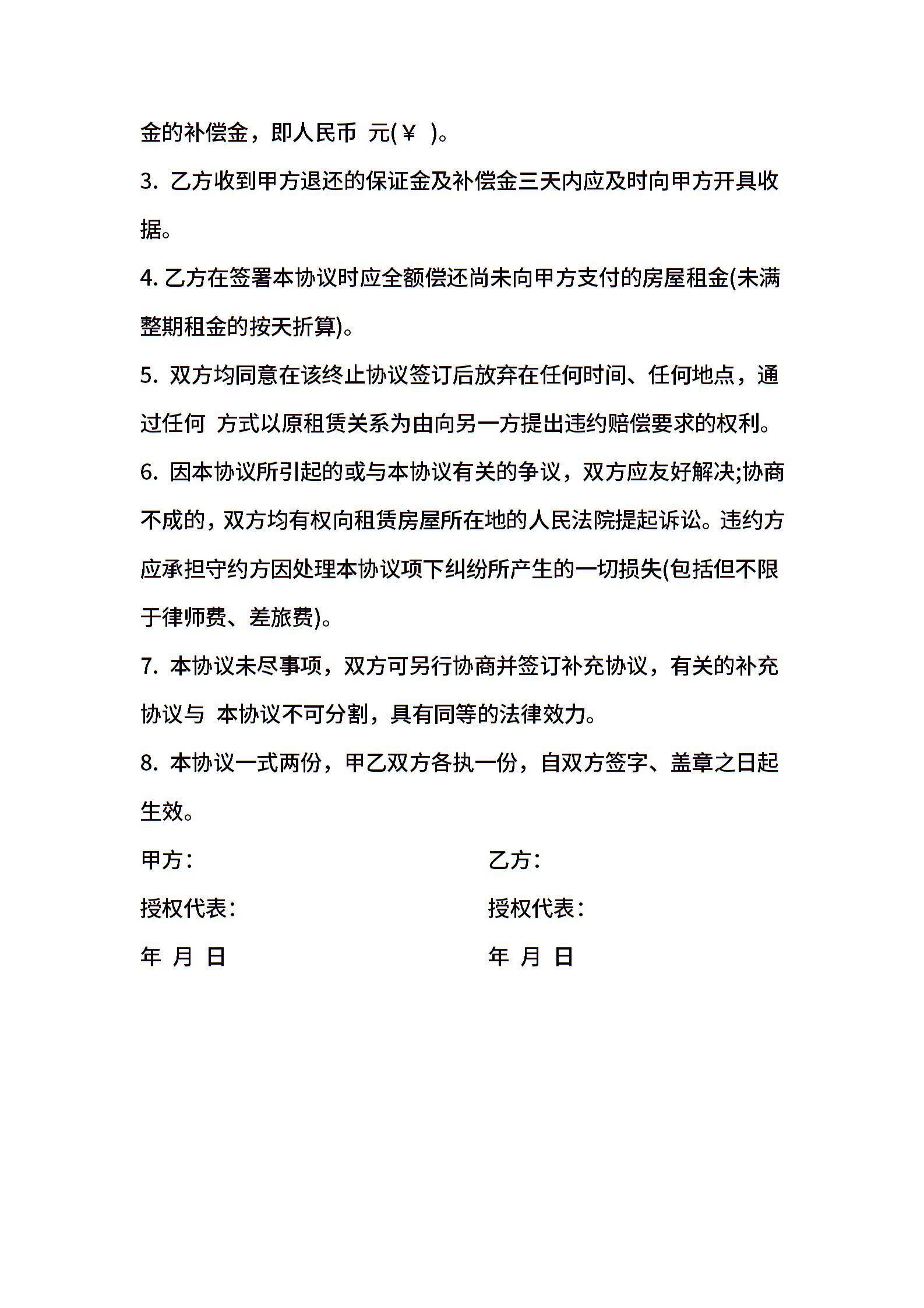 金的补偿金，即人民币 元(￥ )。

3. 乙方收到甲方退还的保证金及补偿金三天内应及时向甲方开具收据。

4. 乙方在签署本协议时应全额偿还尚未向甲方支付的房屋租金(未满整期租金的按天折算)。

5. 双方均同意在该终止协议签订后放弃在任何时间、任何地点，通过任何 方式以原租赁关系为由向另一方提出违约赔偿要求的权利。

6. 因本协议所引起的或与本协议有关的争议，双方应友好解决;协商不成的，双方均有权向租赁房屋所在地的人民法院提起诉讼。违约方应承担守约方因处理本协议项下纠纷所产生的一切损失(包括但不限于律师费、差旅费)。

7. 本协议未尽事项，双方可另行协商并签订补充协议，有关的补充协议与 本协议不可分割，具有同等的法律效力。

8. 本协议一式两份，甲乙双方各执一份，自双方签字、盖章之日起生效。

甲方：

授权代表：

年 月 日

乙方：

授权代表：

年 月 日